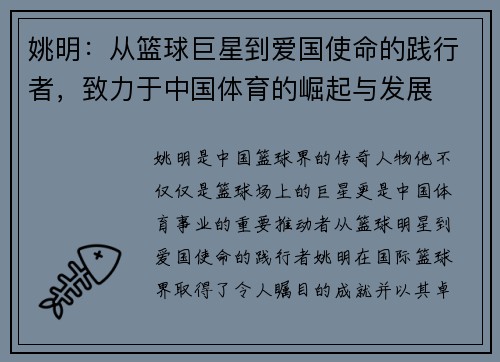 姚明：从篮球巨星到爱国使命的践行者，致力于中国体育的崛起与发展

姚明是中国篮球界的传奇人物他不仅仅是篮球场上的巨星更是中国体育事业的重要推动者从篮球明星到爱国使命的践行者姚明在国际篮球界取得了令人瞩目的成就并以其卓